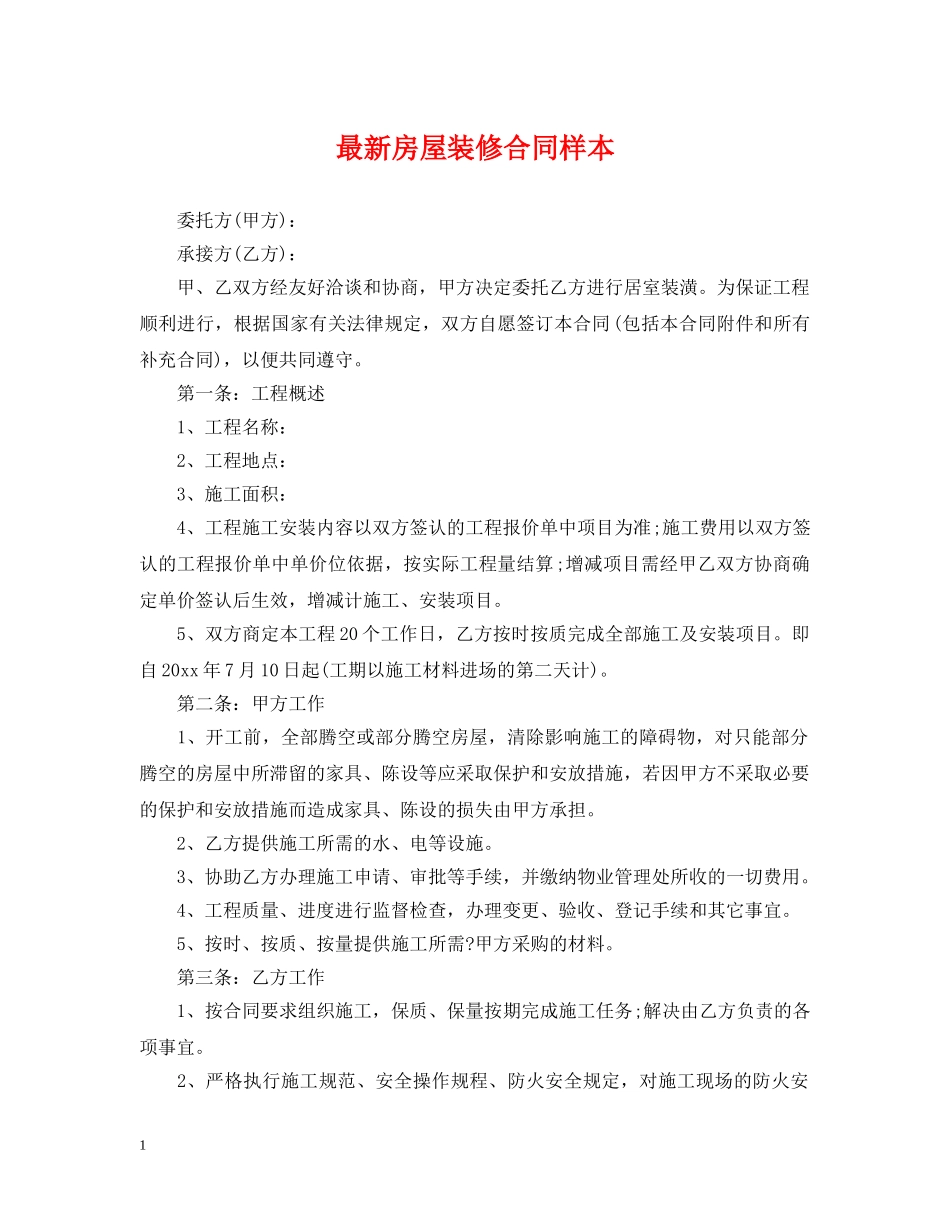 最新房屋装修合同样本

委托方(甲方)：

承接方(乙方)：

甲、乙双方经友好洽谈和协商，甲方决定委托乙方进行居室装潢。为保证工程顺利进行，根据国家有关法律规定，双方自愿签订本合同(包括本合同附件和所有补充合同)，以便共同遵守。

第一条：工程概述

1、工程名称：

2、工程地点：

3、施工面积：

4、工程施工安装内容以双方签认的工程报价单中项目为准;施工费用以双方签认的工程报价单中单价位依据，按实际工程量结算;增减项目需经甲乙双方协商确定单价签认后生效，增减计施工、安装项目。

5、双方商定本工程20个工作日，乙方按时按质完成全部施工及安装项目。即自20xx年7月10日起(工期以施工材料进场的第二天计)。

第二条：甲方工作

1、开工前，全部腾空或部分腾空房屋，清除影响施工的障碍物，对只能部分腾空的房屋中所滞留的家具、陈设等应采取保护和安放措施，若因甲方不采取必要的保护和安放措施而造成家具、陈设的损失由甲方承担。

2、乙方提供施工所需的水、电等设施。

3、协助乙方办理施工申请、审批等手续，并缴纳物业管理处所收的一切费用。

4、工程质量、进度进行监督检查，办理变更、验收、登记手续和其它事宜。

5、按时、按质、按量提供施工所需?甲方采购的材料。

第三条：乙方工作

1、按合同要求组织施工，保质、保量按期完成施工任务;解决由乙方负责的各项事宜。

2、严格执行施工规范、安全操作规程、防火安全规定，对施工现场的防火安

1